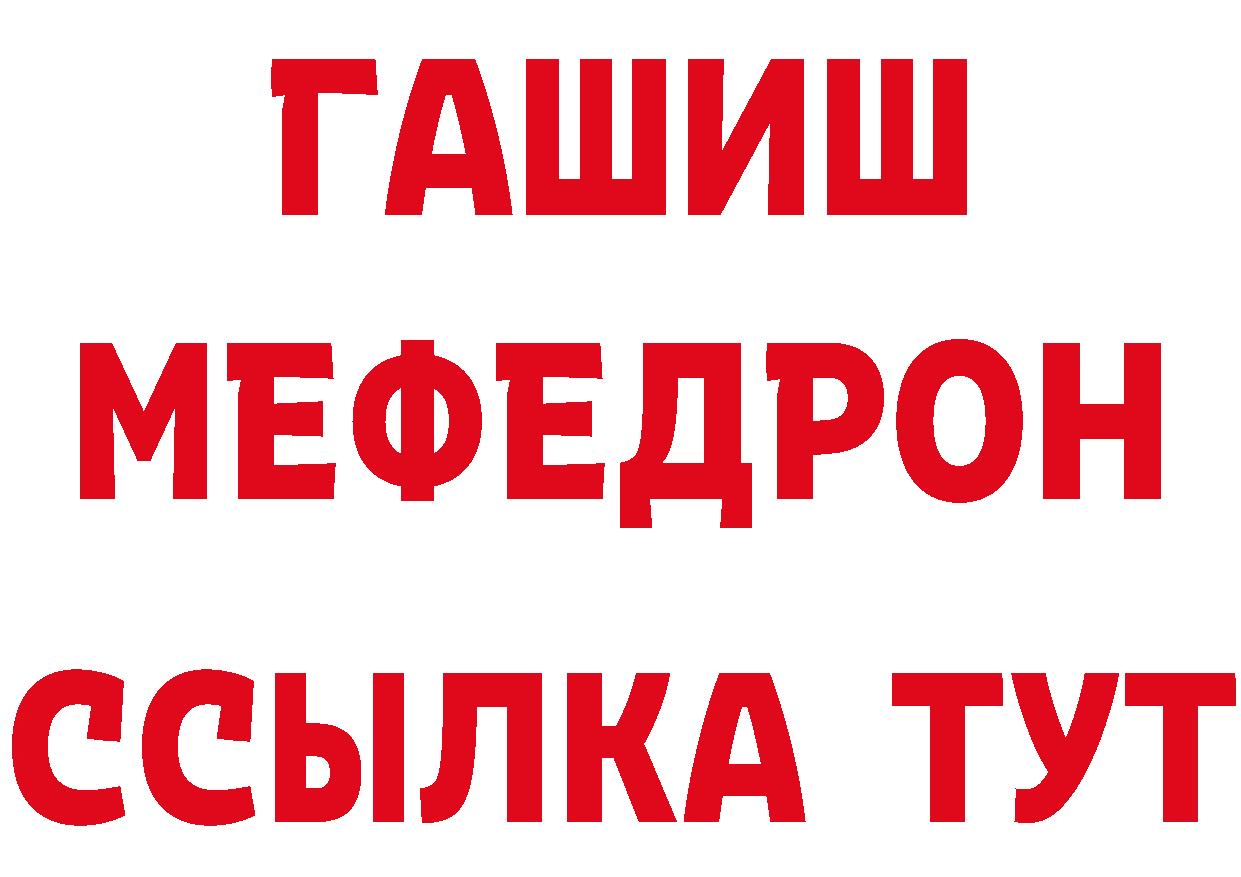 ГАШИШ
МЕФЕДРОН
ССЫЛКА ТУТ